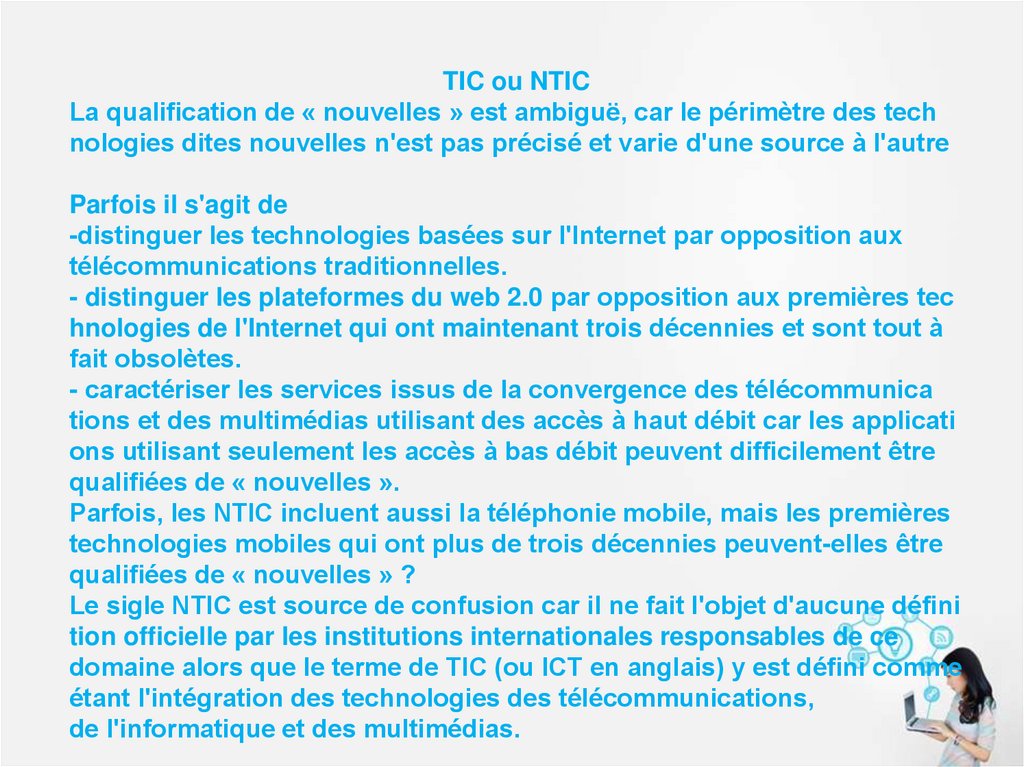 TIC ou NTIC
La qualification de « nouvelles » est ambiguë, car le périmètre des tech nologies dites nouvelles n'est pas précisé et varie d'une source à l'autre

Parfois il s'agit de
-distinguer les technologies basées sur l'Internet par opposition aux télécommunications traditionnelles.
- distinguer les plateformes du web 2.0 par opposition aux premières tec hnologies de l'Internet qui ont maintenant trois décennies et sont tout à fait obsolètes.
- caractériser les services issus de la convergence des télécommunica tions et des multimédias utilisant des accès à haut débit car les applicati ons utilisant seulement les accès à bas débit peuvent difficilement être qualifiées de « nouvelles ».
Parfois, les NTIC incluent aussi la téléphonie mobile, mais les premières technologies mobiles qui ont plus de trois décennies peuvent-elles être qualifiées de « nouvelles » ?
Le sigle NTIC est source de confusion car il ne fait l'objet d'aucune défini tion officielle par les institutions internationales responsables de ce domaine alors que le terme de TIC (ou ICT en anglais) y est défini comme étant l'intégration des technologies des télécommunications, de l'informatique et des multimédias.